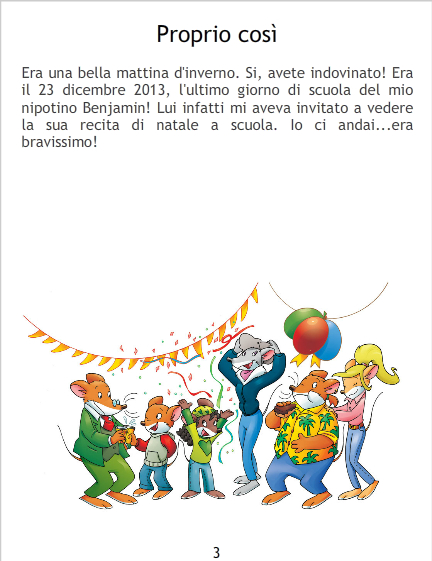 Proprio così

Era una bella mattina d'inverno. Si, avete indovinato! Era il 23 dicembre 2013, l'ultimo giorno di scuola del mio nipotino Benjamin! Lui infatti mi aveva invitato a vedere la sua recita di natale a scuola. Io ci andai...era bravissimo!

3